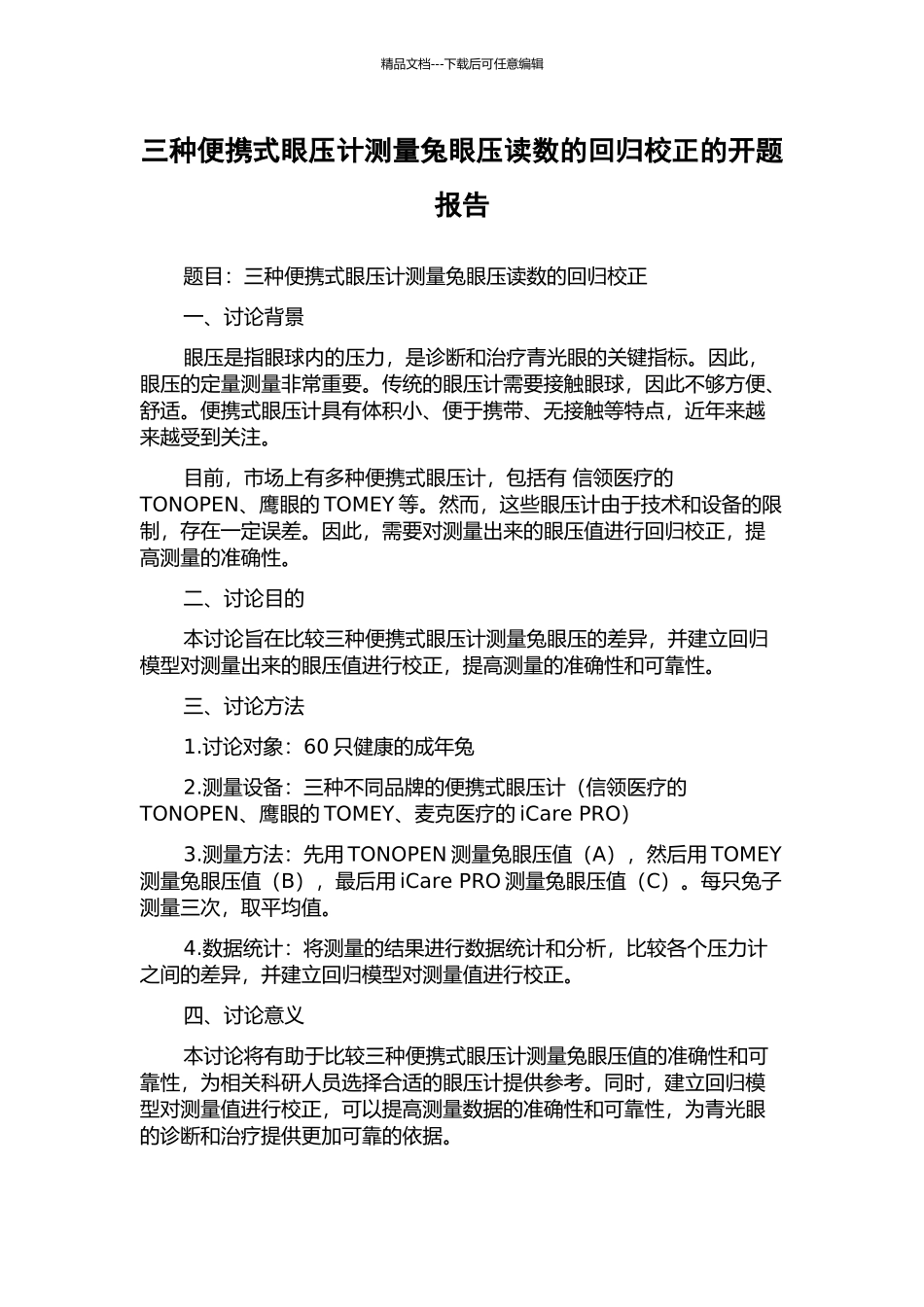 精品文档---下载后可任意编辑

三种便携式眼压计测量兔眼压读数的回归校正的开题报告

题目：三种便携式眼压计测量兔眼压读数的回归校正

一、讨论背景

眼压是指眼球内的压力，是诊断和治疗青光眼的关键指标。因此，眼压的定量测量非常重要。传统的眼压计需要接触眼球，因此不够方便、舒适。便携式眼压计具有体积小、便于携带、无接触等特点，近年来越来越受到关注。

目前，市场上有多种便携式眼压计，包括有 信领医疗的 TONOPEN、鹰眼的 TOMEY 等。然而，这些眼压计由于技术和设备的限制，存在一定误差。因此，需要对测量出来的眼压值进行回归校正，提高测量的准确性。

二、讨论目的

本讨论旨在比较三种便携式眼压计测量兔眼压的差异，并建立回归模型对测量出来的眼压值进行校正，提高测量的准确性和可靠性。

三、讨论方法

1.讨论对象：60 只健康的成年兔

2.测量设备：三种不同品牌的便携式眼压计（信领医疗的 TONOPEN、鹰眼的 TOMEY、麦克医疗的 iCare PRO）

3.测量方法：先用 TONOPEN 测量兔眼压值（A），然后用 TOMEY 测量兔眼压值（B），最后用 iCare PRO 测量兔眼压值（C）。每只兔子测量三次，取平均值。

4.数据统计：将测量的结果进行数据统计和分析，比较各个压力计之间的差异，并建立回归模型对测量值进行校正。

四、讨论意义

本讨论将有助于比较三种便携式眼压计测量兔眼压值的准确性和可靠性，为相关科研人员选择合适的眼压计提供参考。同时，建立回归模型对测量值进行校正，可以提高测量数据的准确性和可靠性，为青光眼的诊断和治疗提供更加可靠的依据。